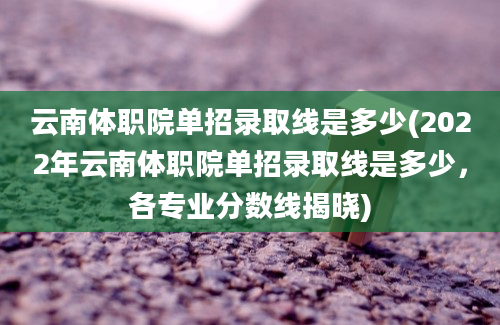 云南体职院单招录取线是多少(2022年云南体职院单招录取线是多少，各专业分数线揭晓)